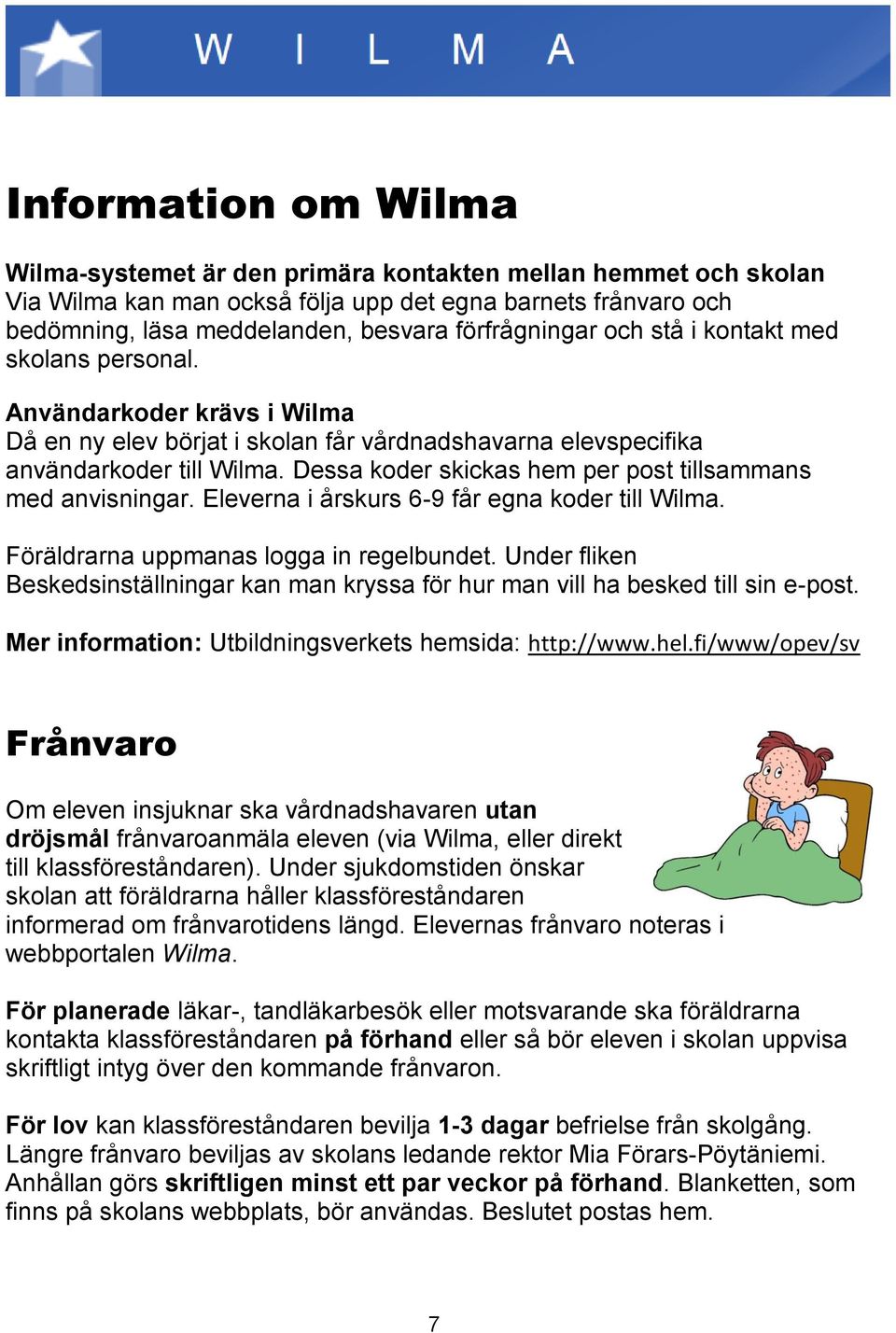 W I L M A

Information om Wilma

Wilma-systemet är den primära kontakten mellan hemmet och skolan
Via Wilma kan man också följa upp det egna barnets frånvaro och bedömning, läsa meddelanden, besvara förfrågningar och stå i kontakt med skolans personal.

Användarkoder krävs i Wilma
Då en ny elev börjat i skolan får vårdnadshavarna elevspecifika användarkoder till Wilma. Dessa koder skickas hem per post tillsammans med anvisningar. Eleverna i årskurs 6-9 får egna koder till Wilma.

Föräldrarna uppmanas logga in regelbundet. Under fliken Beskedsinställningar kan man kryssa för hur man vill ha besked till sin e-post.

Mer information: Utbildningsverkets hemsida: http://www.hel.fi/www/opev/sv

Frånvaro

Om eleven insjuknar ska vårdnadshavaren utan dröjsmål frånvaroanmäla eleven (via Wilma, eller direkt till klassföreståndaren). Under sjukdomstiden önskar skolan att föräldrarna håller klassföreståndaren informerad om frånvarotidens längd. Elevernas frånvaro noteras i webbportalen Wilma.

För planerade läkar-, tandläkarbesök eller motsvarande ska föräldrarna kontakta klassföreståndaren på förhand eller så bör eleven i skolan uppvisa skriftligt intyg över den kommande frånvaron.

För lov kan klassföreståndaren bevilja 1-3 dagar befrielse från skolgång. Längre frånvaro beviljas av skolans ledande rektor Mia Förars-Pöytäniemi. Anhållan görs skriftligen minst ett par veckor på förhand. Blanketten, som finns på skolans webbplats, bör användas. Beslutet postas hem.

7